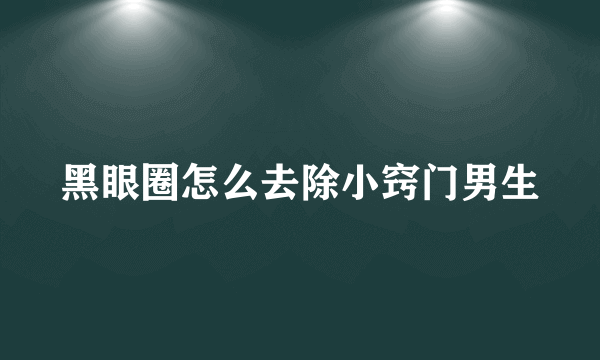 黑眼圈怎么去除小窍门男生